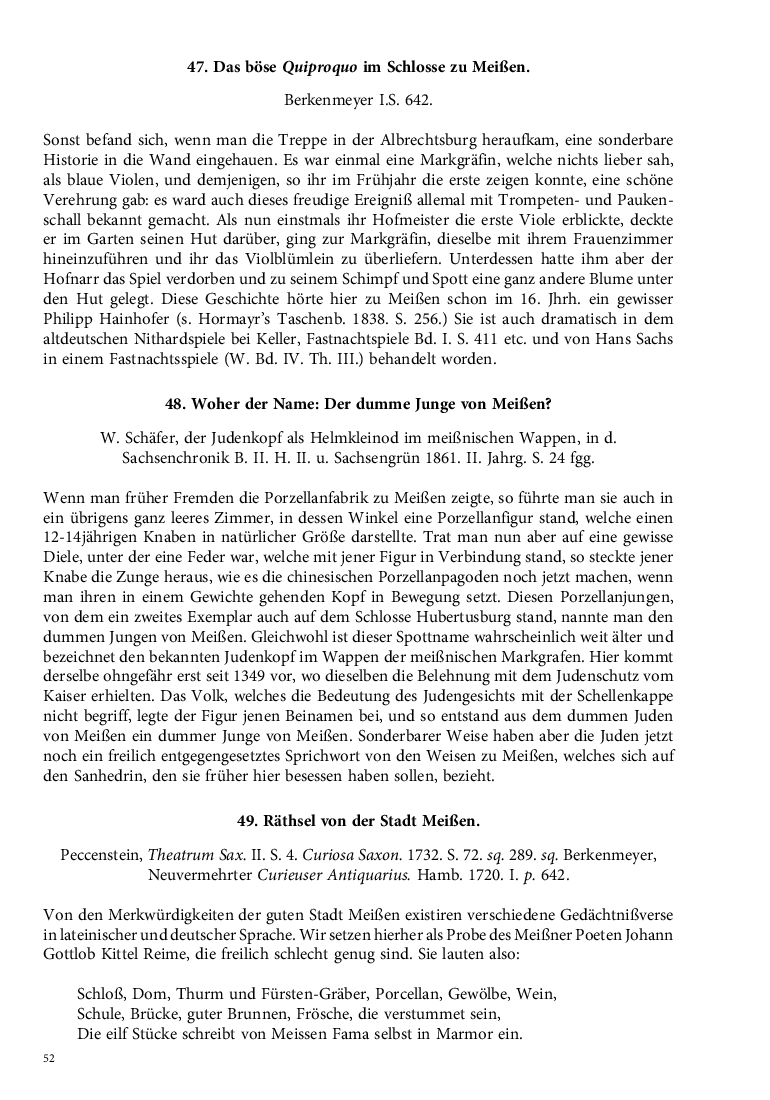 47. Das böse Quiproquo im Schlosse zu Meißen.

Berkenmeyer I.S. 642.

Sonst befand sich, wenn man die Treppe in der Albrechtsburg heraufkam, eine sonderbare Historie in die Wand eingehauen. Es war einmal eine Markgräfin, welche nichts lieber sah, als blaue Violen, und demjenigen, so ihr im Frühjahr die erste zeigen konnte, eine schöne Verehrung gab: es ward auch dieses freudige Ereigniß allemal mit Trompeten- und Paukenschall bekannt gemacht. Als nun einstmals ihr Hofmeister die erste Viole erblickte, deckte er im Garten seinen Hut darüber, ging zur Markgräfin, dieselbe mit ihrem Frauenzimmer hineinzuführen und ihr das Violblümlein zu überliefern. Unterdessen hatte ihm aber der Hofnarr das Spiel verdorben und zu seinem Schimpf und Spott eine ganz andere Blume unter den Hut gelegt. Diese Geschichte hörte hier zu Meißen schon im 16. Jhrh. ein gewisser Philipp Hainhofer (s. Hormayr's Taschenb. 1838. S. 256.) Sie ist auch dramatisch in dem altdeutschen Nithardspiele bei Keller, Fastnachtspiele Bd. I. S. 411 etc. und von Hans Sachs in einem Fastnachtsspiele (W. Bd. IV. Th. III.) behandelt worden.

48. Woher der Name: Der dumme Junge von Meißen?

W. Schäfer, der Judenkopf als Helmkleinod im meißnischen Wappen, in d. Sachsenchronik B. II. H. II. u. Sachsengrün 1861. II. Jahrg. S. 24 fgg.

Wenn man früher Fremden die Porzellanfabrik zu Meißen zeigte, so führte man sie auch in ein übrigens ganz leeres Zimmer, in dessen Winkel eine Porzellanfigur stand, welche einen 12-14jährigen Knaben in natürlicher Größe darstellte. Trat man nun aber auf eine gewisse Diele, unter der eine Feder war, welche mit jener Figur in Verbindung stand, so steckte jener Knabe die Zunge heraus, wie es die chinesischen Porzellanpagoden noch jetzt machen, wenn man ihren in einem Gewichte gehenden Kopf in Bewegung setzt. Diesen Porzellanjungen, von dem ein zweites Exemplar auch auf dem Schlosse Hubertusburg stand, nannte man den dummen Jungen von Meißen. Gleichwohl ist dieser Spottname wahrscheinlich weit älter und bezeichnet den bekannten Judenkopf im Wappen der meißnischen Markgrafen. Hier kommt derselbe ohngefähr erst seit 1349 vor, wo dieselben die Belehnung mit dem Judenschutz vom Kaiser erhielten. Das Volk, welches die Bedeutung des Judengesichts mit der Schellenkappe nicht begriff, legte der Figur jenen Beinamen bei, und so entstand aus dem dummen Juden von Meißen ein dummer Junge von Meißen. Sonderbarer Weise haben aber die Juden jetzt noch ein freilich entgegengesetztes Sprichwort von den Weisen zu Meißen, welches sich auf den Sanhedrin, den sie früher hier besessen haben sollen, bezieht.

49. Räthsel von der Stadt Meißen.

Peccenstein, Theatrum Sax. II. S. 4. Curiosa Saxon. 1732. S. 72. sq. 289. sq. Berkenmeyer, Neuvermehrter Curieuser Antiquarius. Hamb. 1720. I. p. 642.

Von den Merkwürdigkeiten der guten Stadt Meißen existiren verschiedene Gedächtnißverse in lateinischer und deutscher Sprache. Wir setzen hierher als Probe des Meißner Poeten Johann Gottlob Kittel Reime, die freilich schlecht genug sind. Sie lauten also:

Schloß, Dom, Thurm und Fürsten-Gräber, Porcellan, Gewölbe, Wein,
Schule, Brücke, guter Brunnen, Frösche, die verstummet sein,
Die eilf Stücke schreibt von Meissen Fama selbst in Marmor ein.

52